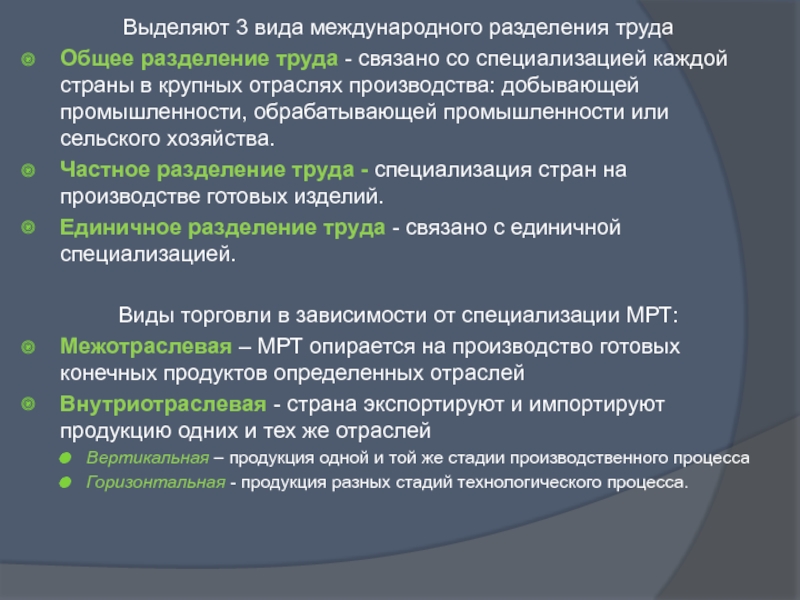 Выделяют 3 вида международного разделения труда

Общее разделение труда - связано со специализацией каждой страны в крупных отраслях производства: добывающей промышленности, обрабатывающей промышленности или сельского хозяйства.

Частное разделение труда - специализация стран на производстве готовых изделий.

Единичное разделение труда - связано с единичной специализацией.

Виды торговли в зависимости от специализации МРТ:

Межотраслевая – МРТ опирается на производство готовых конечных продуктов определенных отраслей

Внутриотраслевая - страна экспортируют и импортируют продукцию одних и тех же отраслей

Вертикальная – продукция одной и той же стадии производственного процесса

Горизонтальная - продукция разных стадий технологического процесса.